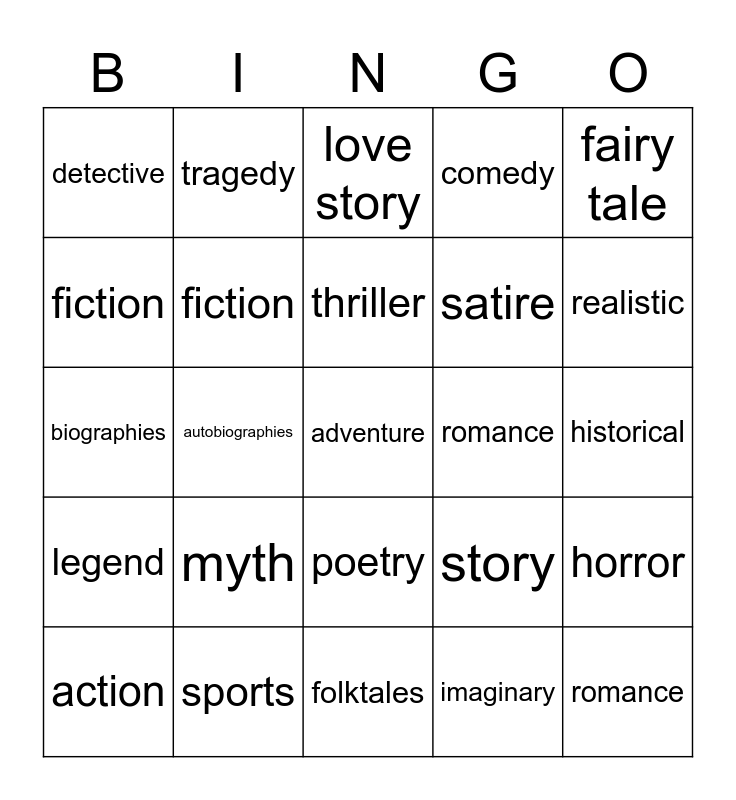 | B | I | N | G | O |
|---|---|---|---|---|
| detective | tragedy | love story | comedy | fairy tale |
| fiction | fiction | thriller | satire | realistic |
| biographies | autobiographies | adventure | romance | historical |
| legend | myth | poetry | story | horror |
| action | sports | folktales | imaginary | romance |